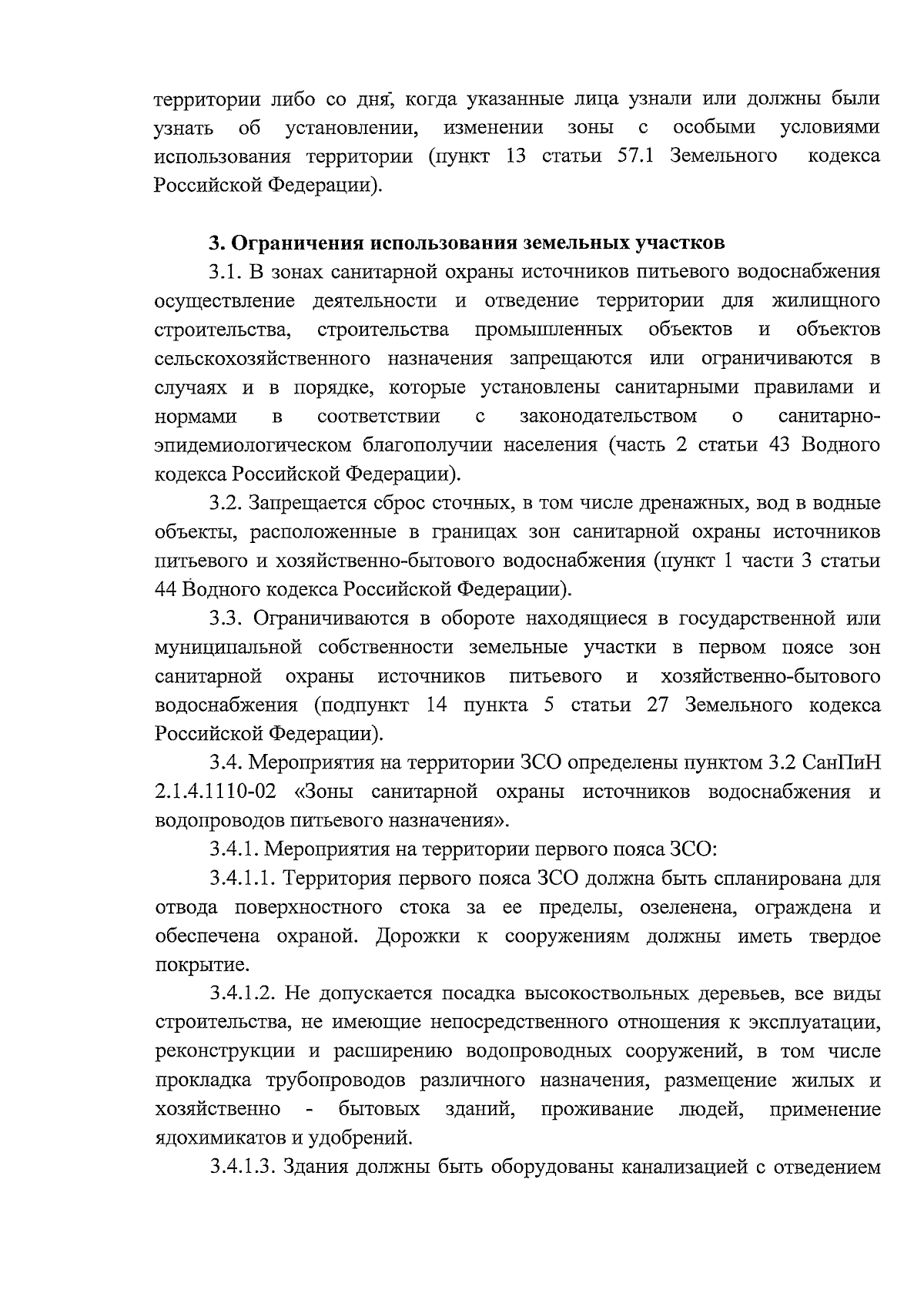 территории либо со дня, когда указанные лица узнали или должны были узнать об установлении, изменении зоны с особыми условиями использования территории (пункт 13 статьи 57.1 Земельного кодекса Российской Федерации).

3. Ограничения использования земельных участков

3.1. В зонах санитарной охраны источников питьевого водоснабжения осуществление деятельности и отведение территории для жилищного строительства, строительства промышленных объектов и объектов сельскохозяйственного назначения запрещаются или ограничиваются в случаях и в порядке, которые установлены санитарными правилами и нормами в соответствии с законодательством о санитарно-эпидемиологическом благополучии населения (часть 2 статьи 43 Водного кодекса Российской Федерации).

3.2. Запрещается сброс сточных, в том числе дренажных, вод в водные объекты, расположенные в границах зон санитарной охраны источников питьевого и хозяйственно-бытового водоснабжения (пункт 1 части 3 статьи 44 Водного кодекса Российской Федерации).

3.3. Ограничиваются в обороте находящиеся в государственной или муниципальной собственности земельные участки в первом поясе зон санитарной охраны источников питьевого и хозяйственно-бытового водоснабжения (подпункт 14 пункта 5 статьи 27 Земельного кодекса Российской Федерации).

3.4. Мероприятия на территории ЗСО определены пунктом 3.2 СанПиН 2.1.4.1110-02 «Зоны санитарной охраны источников водоснабжения и водопроводов питьевого назначения».

3.4.1. Мероприятия на территории первого пояса ЗСО:

3.4.1.1. Территория первого пояса ЗСО должна быть спланирована для отвода поверхностного стока за ее пределы, озеленена, ограждена и обеспечена охраной. Дорожки к сооружениям должны иметь твердое покрытие.

3.4.1.2. Не допускается посадка высокоствольных деревьев, все виды строительства, не имеющие непосредственного отношения к эксплуатации, реконструкции и расширению водопроводных сооружений, в том числе прокладка трубопроводов различного назначения, размещение жилых и хозяйственно - бытовых зданий, проживание людей, применение ядохимикатов и удобрений.

3.4.1.3. Здания должны быть оборудованы канализацией с отведением